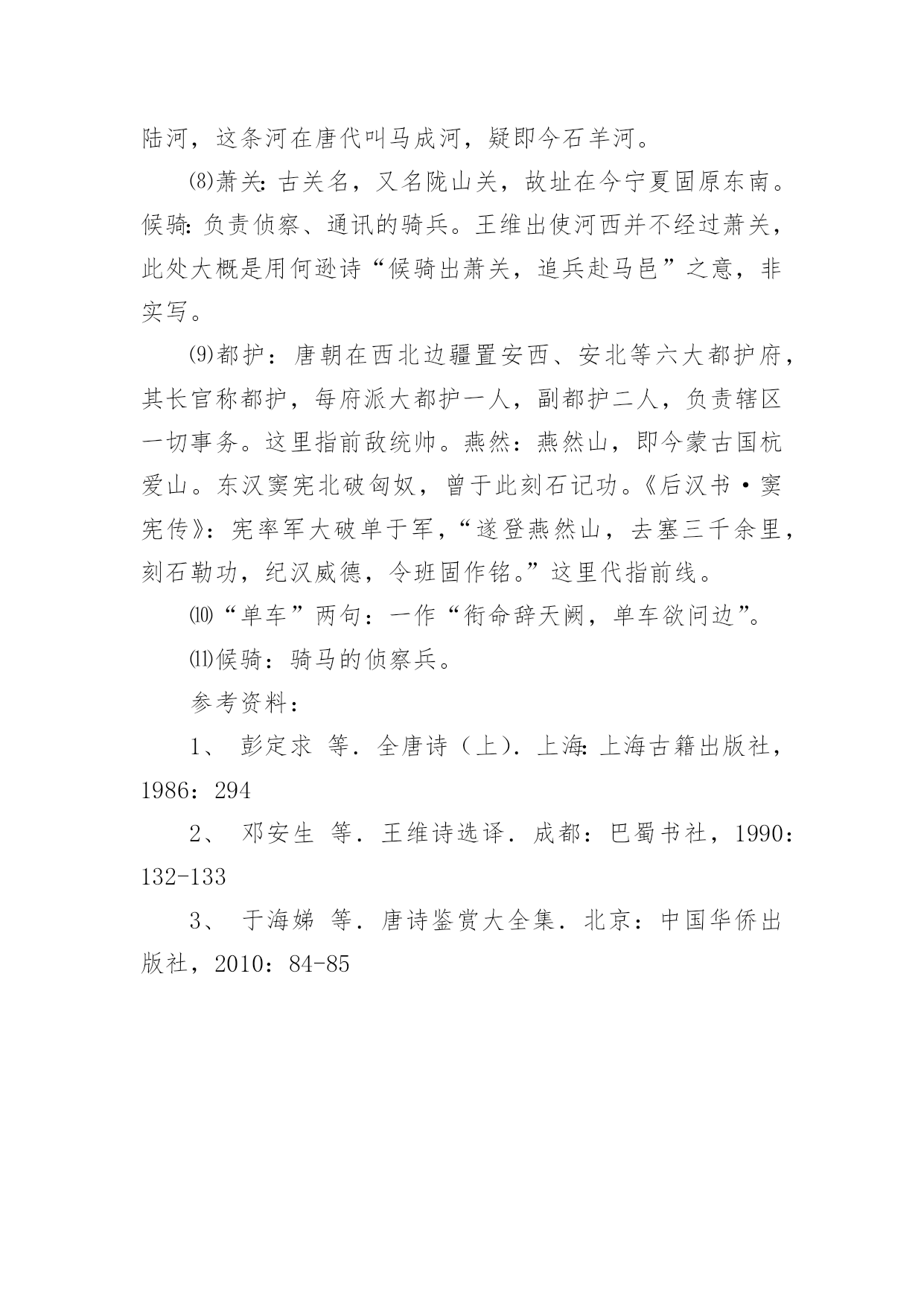 陆河，这条河在唐代叫马成河，疑即今石羊河。

⑻萧关：古关名，又名陇山关，故址在今宁夏固原东南。候骑：负责侦察、通讯的骑兵。王维出使河西并不经过萧关，此处大概是用何逊诗“候骑出萧关，追兵赴马邑”之意，非实写。

⑼都护：唐朝在西北边疆置安西、安北等六大都护府，其长官称都护，每府派大都护一人，副都护二人，负责辖区一切事务。这里指前敌统帅。燕然：燕然山，即今蒙古国杭爱山。东汉窦宪北破匈奴，曾于此刻石记功。《后汉书·窦宪传》：宪率军大破单于军，“遂登燕然山，去塞三千余里，刻石勒功，纪汉威德，令班固作铭。”这里代指前线。

⑽“单车”两句：一作“衔命辞天阙，单车欲问边”。

⑾候骑：骑马的侦察兵。

参考资料：

1、 彭定求 等．全唐诗（上）．上海：上海古籍出版社，1986：294

2、 邓安生 等．王维诗选译．成都：巴蜀书社，1990：132-133

3、 于海娣 等．唐诗鉴赏大全集．北京：中国华侨出版社，2010：84-85